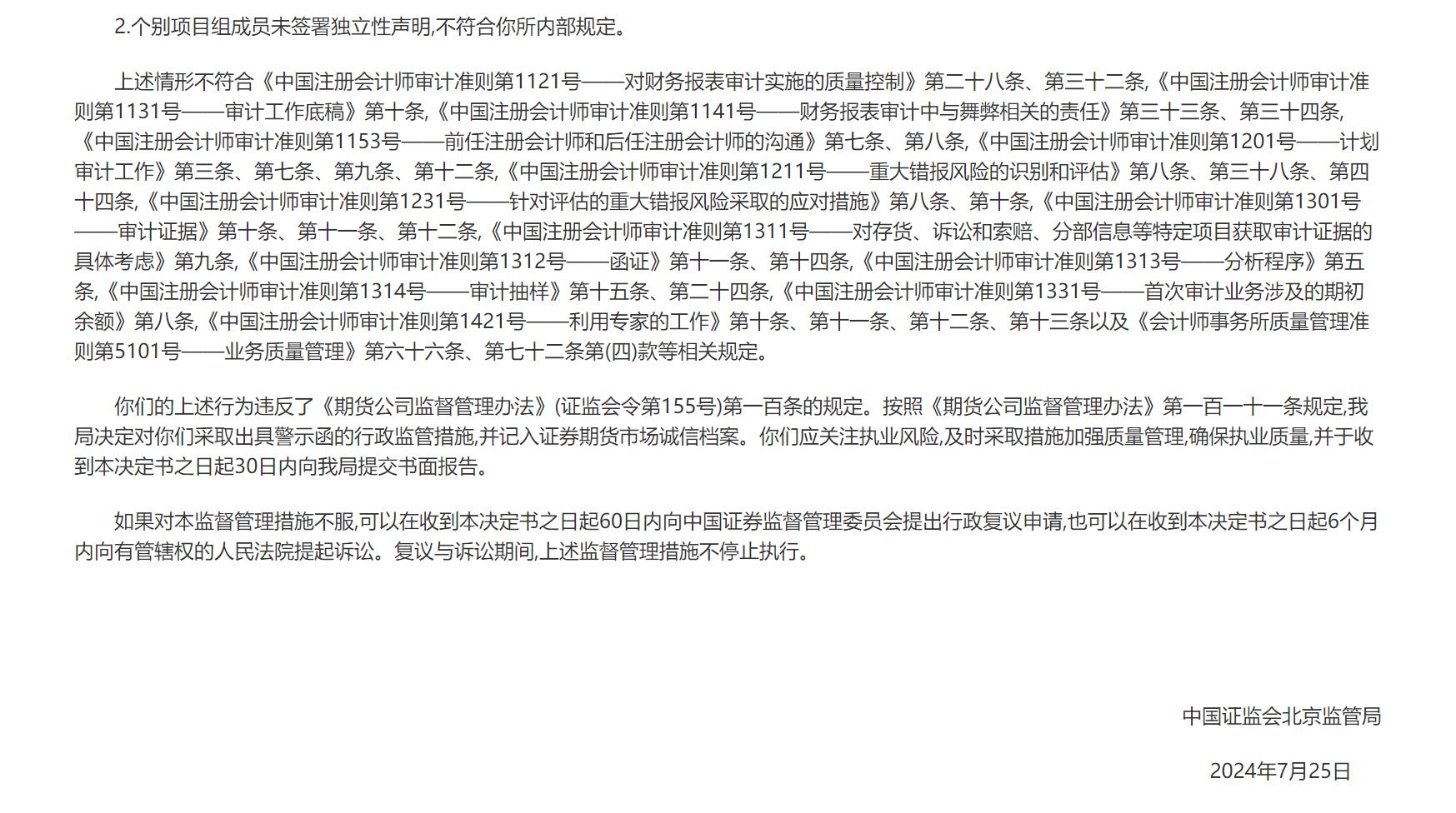 2.个别项目组成员未签署独立性声明,不符合你所内部规定。

上述情形不符合《中国注册会计师审计准则第1121号——对财务报表审计实施的质量控制》第二十八条、第三十二条,《中国注册会计师审计准则第1131号——审计工作底稿》第十条,《中国注册会计师审计准则第1141号——财务报表审计中与舞弊相关的责任》第三十三条、第三十四条,《中国注册会计师审计准则第1153号——前任注册会计师和后任注册会计师的沟通》第七条、第八条,《中国注册会计师审计准则第1201号——计划审计工作》第三条、第七条、第九条、第十二条,《中国注册会计师审计准则第1211号——重大错报风险的识别和评估》第八条、第三十八条、第四十四条,《中国注册会计师审计准则第1231号——针对评估的重大错报风险采取的应对措施》第八条、第十条,《中国注册会计师审计准则第1301号——审计证据》第十条、第十一条、第十二条,《中国注册会计师审计准则第1311号——对存货、诉讼和索赔、分部信息等特定项目获取审计证据的具体考虑》第九条,《中国注册会计师审计准则第1312号——函证》第十一条、第十四条,《中国注册会计师审计准则第1313号——分析程序》第五条,《中国注册会计师审计准则第1314号——审计抽样》第十五条、第二十四条,《中国注册会计师审计准则第1331号——首次审计业务涉及的期初余额》第八条,《中国注册会计师审计准则第1421号——利用专家的工作》第十条、第十一条、第十二条、第十三条以及《会计师事务所质量管理准则第5101号——业务质量管理》第六十六条、第七十二条第(四)款等相关规定。

你们的上述行为违反了《期货公司监督管理办法》(证监会令第155号)第一百条的规定。按照《期货公司监督管理办法》第一百一十一条规定,我局决定对你们采取出具警示函的行政监管措施,并记入证券期货市场诚信档案。你们应关注执业风险,及时采取措施加强质量管理,确保执业质量,并于收到本决定书之日起30日内向我局提交书面报告。

如果对本监督管理措施不服,可以在收到本决定书之日起60日内向中国证券监督管理委员会提出行政复议申请,也可以在收到本决定书之日起6个月内向有管辖权的人民法院提起诉讼。复议与诉讼期间,上述监督管理措施不停止执行。

中国证监会北京监管局

2024年7月25日